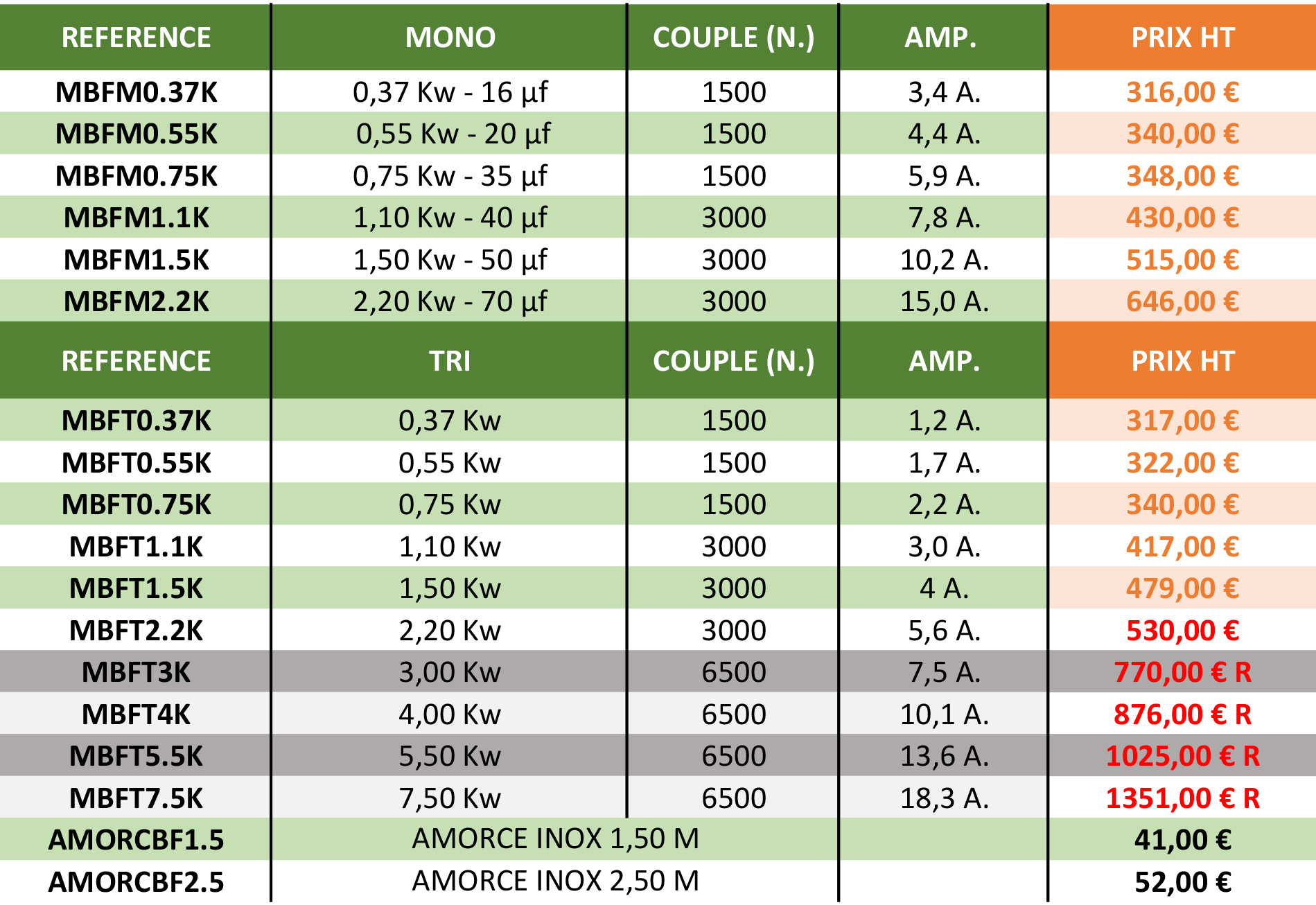 | REFERENCE | MONO | COUPLE (N.) | AMP. | PRIX HT |
|---|---|---|---|---|
| MBFM0.37K | 0,37 Kw - 16 µf | 1500 | 3,4 A. | 316,00 € |
| MBFM0.55K | 0,55 Kw - 20 µf | 1500 | 4,4 A. | 340,00 € |
| MBFM0.75K | 0,75 Kw - 35 µf | 1500 | 5,9 A. | 348,00 € |
| MBFM1.1K | 1,10 Kw - 40 µf | 3000 | 7,8 A. | 430,00 € |
| MBFM1.5K | 1,50 Kw - 50 µf | 3000 | 10,2 A. | 515,00 € |
| MBFM2.2K | 2,20 Kw - 70 µf | 3000 | 15,0 A. | 646,00 € |
| REFERENCE | TRI | COUPLE (N.) | AMP. | PRIX HT |
| MBFT0.37K | 0,37 Kw | 1500 | 1,2 A. | 317,00 € |
| MBFT0.55K | 0,55 Kw | 1500 | 1,7 A. | 322,00 € |
| MBFT0.75K | 0,75 Kw | 1500 | 2,2 A. | 340,00 € |
| MBFT1.1K | 1,10 Kw | 3000 | 3,0 A. | 417,00 € |
| MBFT1.5K | 1,50 Kw | 3000 | 4 A. | 479,00 € |
| MBFT2.2K | 2,20 Kw | 3000 | 5,6 A. | 530,00 € |
| MBFT3K | 3,00 Kw | 6500 | 7,5 A. | 770,00 € R |
| MBFT4K | 4,00 Kw | 6500 | 10,1 A. | 876,00 € R |
| MBFT5.5K | 5,50 Kw | 6500 | 13,6 A. | 1025,00 € R |
| MBFT7.5K | 7,50 Kw | 6500 | 18,3 A. | 1351,00 € R |
| AMORCBF1.5 | AMORCE INOX 1,50 M | | | 41,00 € |
| AMORCBF2.5 | AMORCE INOX 2,50 M | | | 52,00 € |